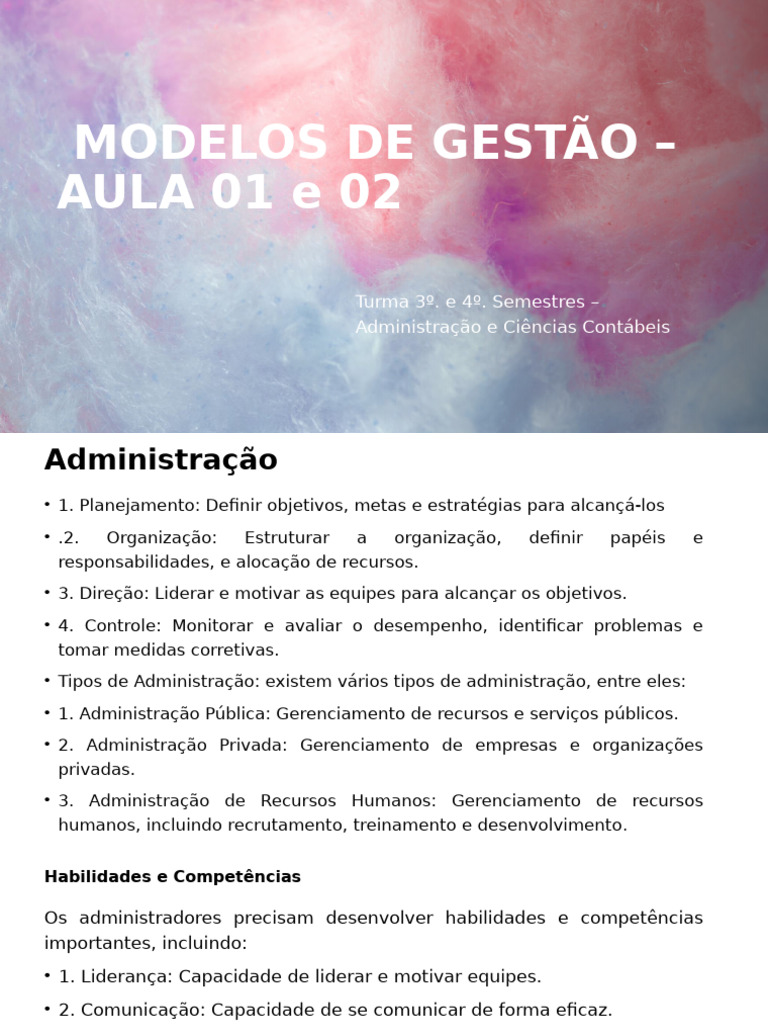 MODELOS DE GESTÃO – AULA 01 e 02

Turma 3º. e 4º. Semestres – Administração e Ciências Contábeis

Administração

• 1. Planejamento: Definir objetivos, metas e estratégias para alcançá-los

• .2. Organização: Estruturar a organização, definir papéis e responsabilidades, e alocação de recursos.

• 3. Direção: Liderar e motivar as equipes para alcançar os objetivos.

• 4. Controle: Monitorar e avaliar o desempenho, identificar problemas e tomar medidas corretivas.

• Tipos de Administração: existem vários tipos de administração, entre eles:

• 1. Administração Pública: Gerenciamento de recursos e serviços públicos.

• 2. Administração Privada: Gerenciamento de empresas e organizações privadas.

• 3. Administração de Recursos Humanos: Gerenciamento de recursos humanos, incluindo recrutamento, treinamento e desenvolvimento.

Habilidades e Competências

Os administradores precisam desenvolver habilidades e competências importantes, incluindo:

• 1. Liderança: Capacidade de liderar e motivar equipes.

• 2. Comunicação: Capacidade de se comunicar de forma eficaz.